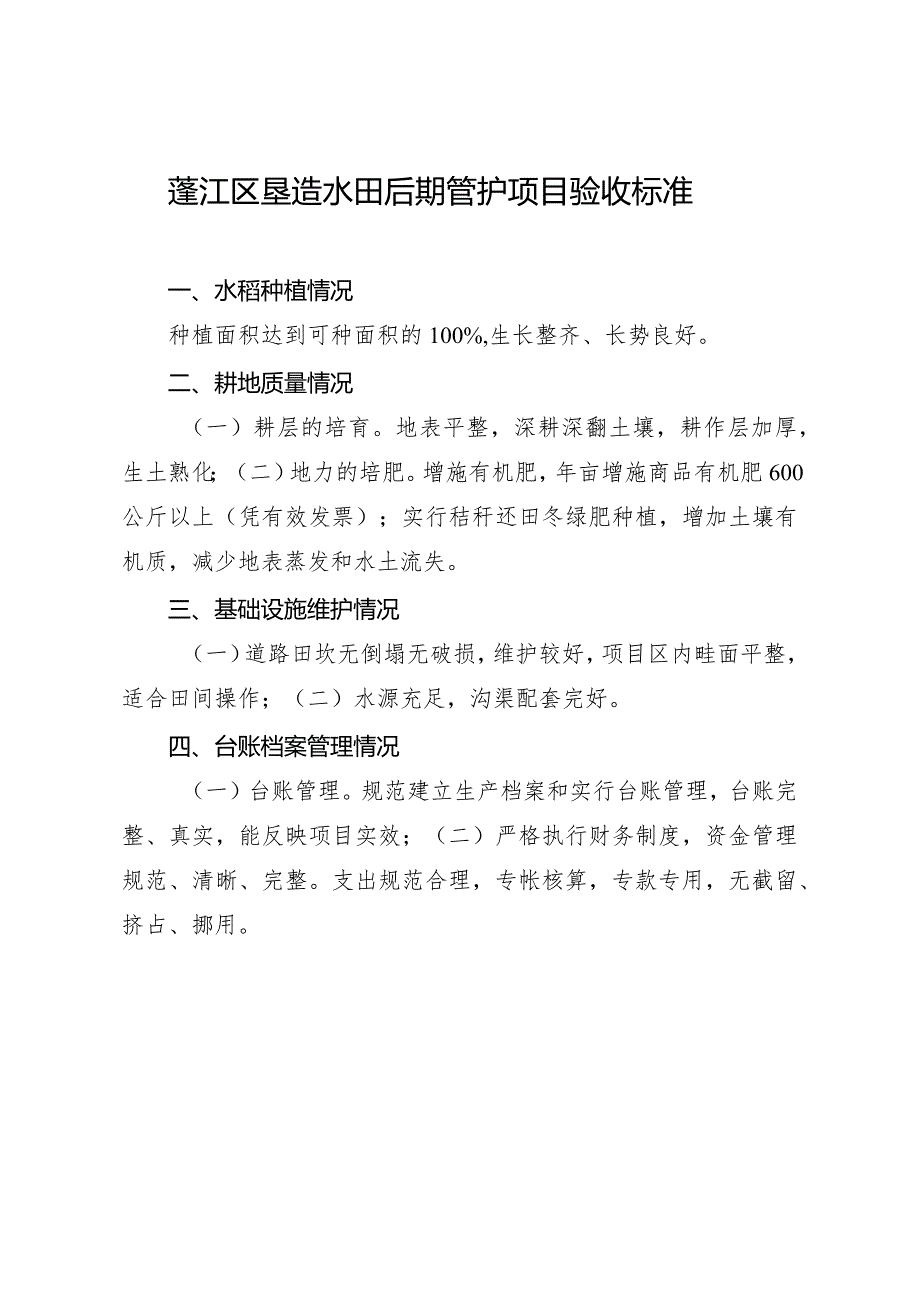 蓬江区垦造水田后期管护项目验收标准

一、水稻种植情况

种植面积达到可种面积的100%,生长整齐、长势良好。

二、耕地质量情况

（一）耕层的培育。地表平整，深耕深翻土壤，耕作层加厚，生土熟化；（二）地力的培肥。增施有机肥，年亩增施商品有机肥600公斤以上（凭有效发票）；实行秸秆还田冬绿肥种植，增加土壤有机质，减少地表蒸发和水土流失。

三、基础设施维护情况

（一）道路田坎无倒塌无破损，维护较好，项目区内畦面平整，适合田间操作；（二）水源充足，沟渠配套完好。

四、台账档案管理情况

（一）台账管理。规范建立生产档案和实行台账管理，台账完整、真实，能反映项目实效；（二）严格执行财务制度，资金管理规范、清晰、完整。支出规范合理，专帐核算，专款专用，无截留、挤占、挪用。